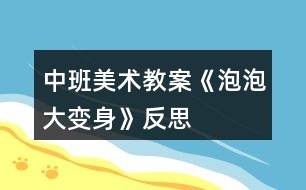 中班美术教案《泡泡大变身》反思